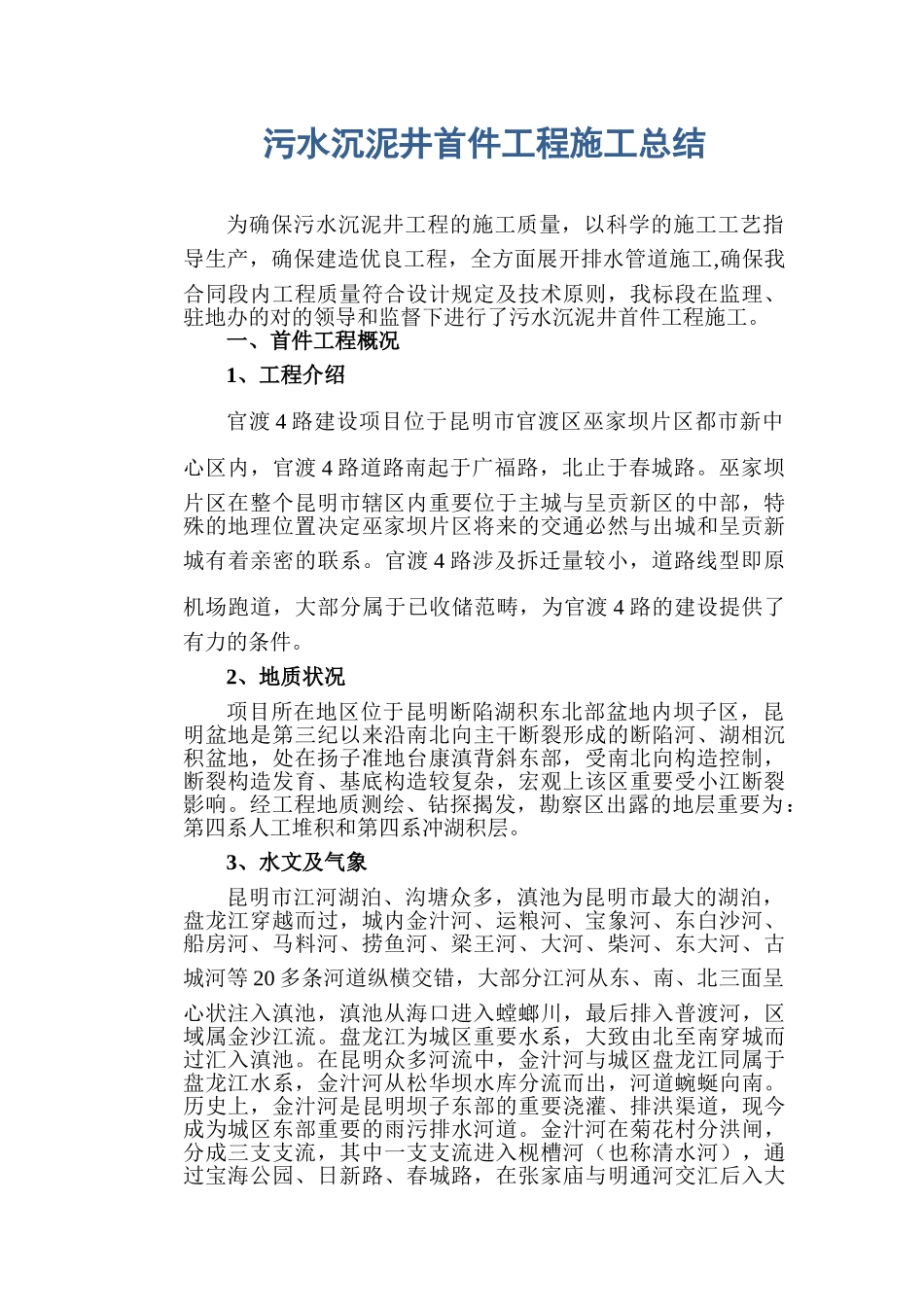 污水沉泥井首件工程施工总结

为确保污水沉泥井工程的施工质量，以科学的施工工艺指导生产，确保建造优良工程，全方面展开排水管道施工,确保我合同段内工程质量符合设计规定及技术原则，我标段在监理、驻地办的对的领导和监督下进行了污水沉泥井首件工程施工。

一、首件工程概况

1、工程介绍

官渡 4 路建设项目位于昆明市官渡区巫家坝片区都市新中心区内，官渡 4 路道路南起于广福路，北止于春城路。巫家坝片区在整个昆明市辖区内重要位于主城与呈贡新区的中部，特殊的地理位置决定巫家坝片区将来的交通必然与出城和呈贡新城有着亲密的联系。官渡 4 路涉及拆迁量较小，道路线型即原机场跑道，大部分属于已收储范畴，为官渡 4 路的建设提供了有力的条件。

2、地质状况

项目所在地区位于昆明断陷湖积东北部盆地内坝子区，昆明盆地是第三纪以来沿南北向主干断裂形成的断陷河、湖相沉积盆地，处在扬子准地台康滇背斜东部，受南北向构造控制，断裂构造发育、基底构造较复杂，宏观上该区重要受小江断裂影响。经工程地质测绘、钻探揭发，勘察区出露的地层重要为：第四系人工堆积和第四系冲湖积层。

3、水文及气象

昆明市江河湖泊、沟塘众多，滇池为昆明市最大的湖泊，盘龙江穿越而过，城内金汁河、运粮河、宝象河、东白沙河、船房河、马料河、捞鱼河、梁王河、大河、柴河、东大河、古城河等 20 多条河道纵横交错，大部分江河从东、南、北三面呈心状注入滇池，滇池从海口进入螳螂川，最后排入普渡河，区域属金沙江流。盘龙江为城区重要水系，大致由北至南穿城而过汇入滇池。在昆明众多河流中，金汁河与城区盘龙江同属于盘龙江水系，金汁河从松华坝水库分流而出，河道蜿蜒向南。历史上，金汁河是昆明坝子东部的重要浇灌、排洪渠道，现今成为城区东部重要的雨污排水河道。金汁河在菊花村分洪闸，分成三支支流，其中一支支流进入枧槽河（也称清水河），通过宝海公园、日新路、春城路，在张家庙与明通河交汇后入大